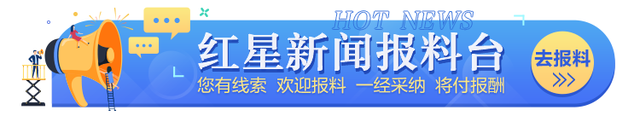 HOT NEWS
红星新闻报料台
您有线索 欢迎报料 一经采纳 将付报酬
去报料